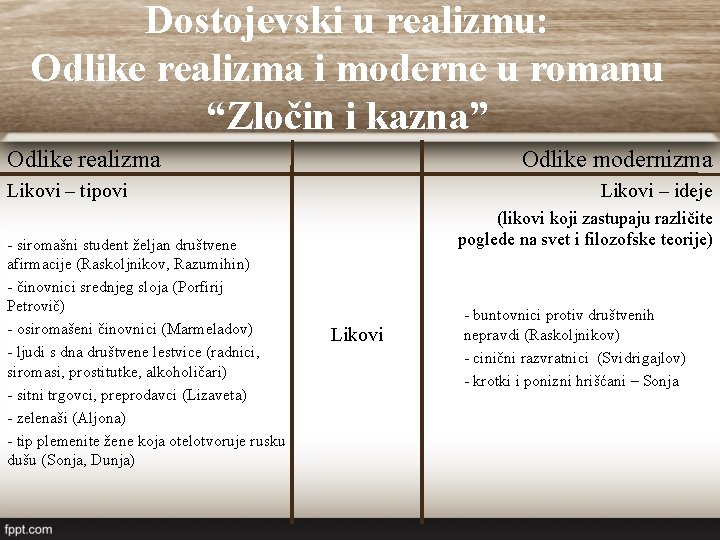 Dostojevski u realizmu:
Odlike realizma i moderne u romanu
“Zločin i kazna”

| Odlike realizma | | Odlike modernizma |
|---|---|---|
| Likovi – tipovi<br><br>- siromašni student željan društvene afirmacije (Raskoljnikov, Razumihin)<br>- činovnici srednjeg sloja (Porfirij Petrovič)<br>- osiromašeni činovnici (Marmeladov)<br>- ljudi s dna društvene lestvice (radnici, siromasi, prostitutke, alkoholičari)<br>- sitni trgovci, preprodavci (Lizaveta)<br>- zelenaši (Aljona)<br>- tip plemenite žene koja otelotvoruje rusku dušu (Sonja, Dunja) | Likovi | Likovi – ideje<br>(likovi koji zastupaju različite poglede na svet i filozofske teorije)<br><br>- buntovnici protiv društvenih nepravdi (Raskoljnikov)<br>- cinični razvratnici (Svidrigajlov)<br>- krotki i ponizni hrišćani – Sonja |

fppt.com